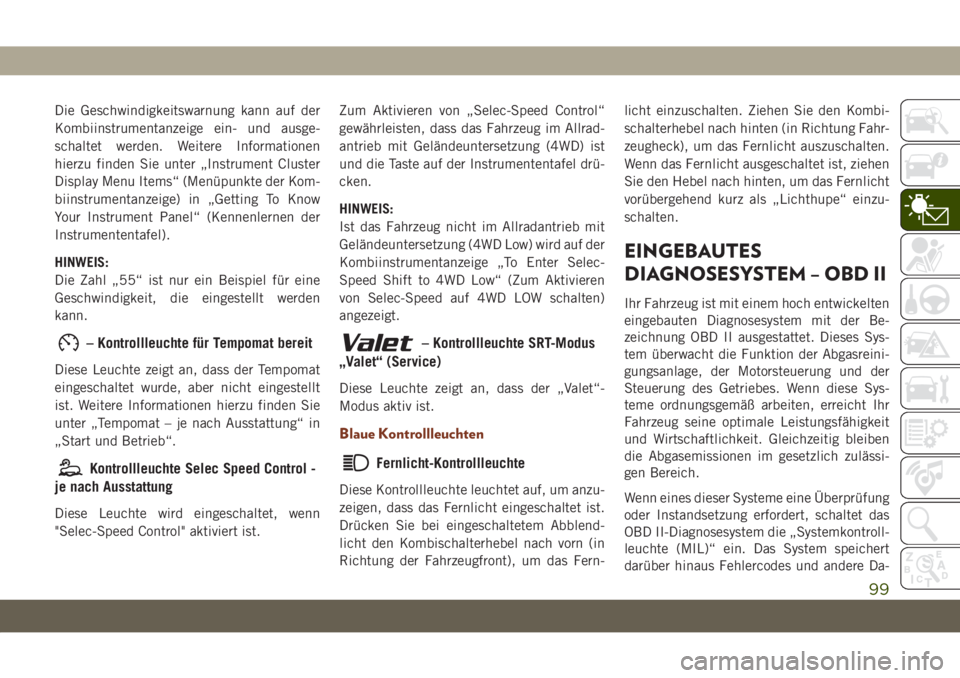 Die Geschwindigkeitswarnung kann auf der Kombiinstrumentanzeige ein- und ausgeschaltet werden. Weitere Informationen hierzu finden Sie unter „Instrument Cluster Display Menu Items“ (Menüpunkte der Kombiinstrumentanzeige) in „Getting To Know Your Instrument Panel“ (Kennenlernen der Instrumententafel).

HINWEIS:
Die Zahl „55“ ist nur ein Beispiel für eine Geschwindigkeit, die eingestellt werden kann.

– Kontrollleuchte für Tempomat bereit

Diese Leuchte zeigt an, dass der Tempomat eingeschaltet wurde, aber nicht eingestellt ist. Weitere Informationen hierzu finden Sie unter „Tempomat – je nach Ausstattung“ in „Start und Betrieb“.

Kontrollleuchte Selec Speed Control - je nach Ausstattung

Diese Leuchte wird eingeschaltet, wenn "Selec-Speed Control" aktiviert ist.

Zum Aktivieren von „Selec-Speed Control“ gewährleisten, dass das Fahrzeug im Allradantrieb mit Geländeuntersetzung (4WD) ist und die Taste auf der Instrumententafel drücken.

HINWEIS:
Ist das Fahrzeug nicht im Allradantrieb mit Geländeuntersetzung (4WD Low) wird auf der Kombiinstrumentanzeige „To Enter Selec-Speed Shift to 4WD Low“ (Zum Aktivieren von Selec-Speed auf 4WD LOW schalten) angezeigt.

Valet – Kontrollleuchte SRT-Modus „Valet“ (Service)

Diese Leuchte zeigt an, dass der „Valet“-Modus aktiv ist.

Blaue Kontrollleuchten

Fernlicht-Kontrollleuchte

Diese Kontrollleuchte leuchtet auf, um anzuzeigen, dass das Fernlicht eingeschaltet ist. Drücken Sie bei eingeschaltetem Abblendlicht den Kombischalterhebel nach vorn (in Richtung der Fahrzeugfront), um das Fernlicht einzuschalten. Ziehen Sie den Kombischalterhebel nach hinten (in Richtung Fahrzeugheck), um das Fernlicht auszuschalten. Wenn das Fernlicht ausgeschaltet ist, ziehen Sie den Hebel nach hinten, um das Fernlicht vorübergehend kurz als „Lichthupe“ einzuschalten.

EINGEBAUTES DIAGNOSESYSTEM – OBD II

Ihr Fahrzeug ist mit einem hoch entwickelten eingebauten Diagnosesystem mit der Bezeichnung OBD II ausgestattet. Dieses System überwacht die Funktion der Abgasreinigungsanlage, der Motorsteuerung und der Steuerung des Getriebes. Wenn diese Systeme ordnungsgemäß arbeiten, erreicht Ihr Fahrzeug seine optimale Leistungsfähigkeit und Wirtschaftlichkeit. Gleichzeitig bleiben die Abgasemissionen im gesetzlich zulässigen Bereich.

Wenn eines dieser Systeme eine Überprüfung oder Instandsetzung erfordert, schaltet das OBD II-Diagnosesystem die „Systemkontrollleuchte (MIL)“ ein. Das System speichert darüber hinaus Fehlercodes und andere Da-

99

carmanualsonline.info